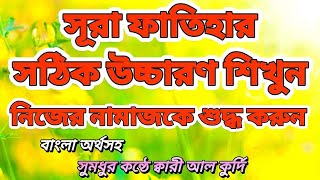 সূরা ফাতিহার
সঠিক উচ্চারণ শিখুন
নিজের নামাজকে শুদ্ধ করুন

বাংলা অর্থসহ

সুমধুর কন্ঠে ক্বারী আল কুর্দি